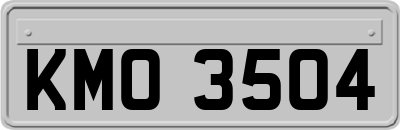 KMO 3504